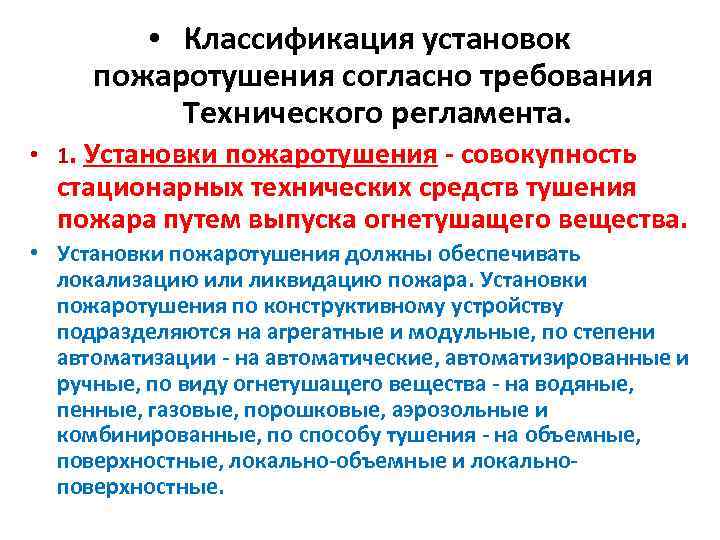 • Классификация установок пожаротушения согласно требования Технического регламента.

• 1. Установки пожаротушения - совокупность стационарных технических средств тушения пожара путем выпуска огнетушащего вещества.

• Установки пожаротушения должны обеспечивать локализацию или ликвидацию пожара. Установки пожаротушения по конструктивному устройству подразделяются на агрегатные и модульные, по степени автоматизации - на автоматические, автоматизированные и ручные, по виду огнетушащего вещества - на водяные, пенные, газовые, порошковые, аэрозольные и комбинированные, по способу тушения - на объемные, поверхностные, локально-объемные и локально-поверхностные.